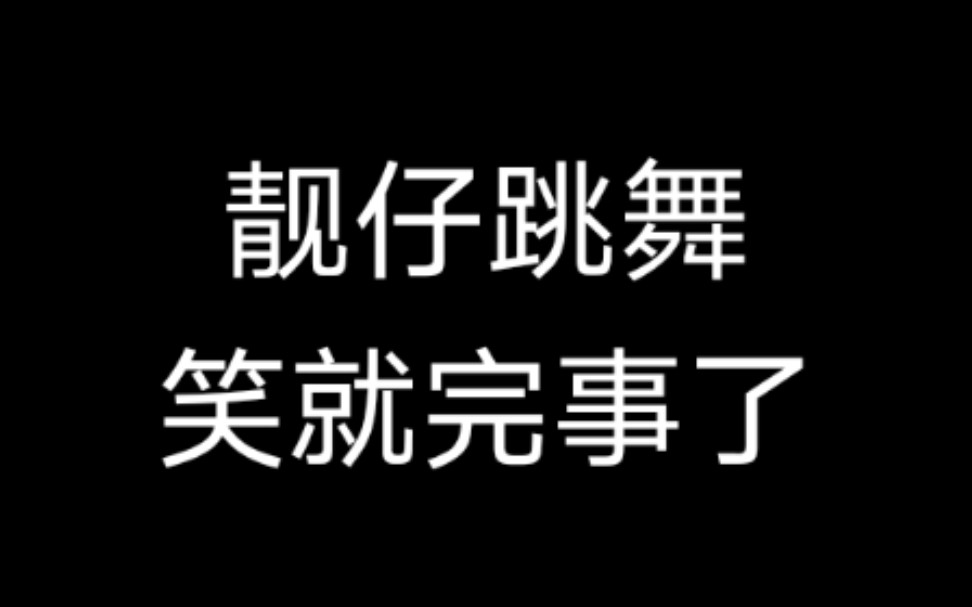 靓仔跳舞
笑就完事了